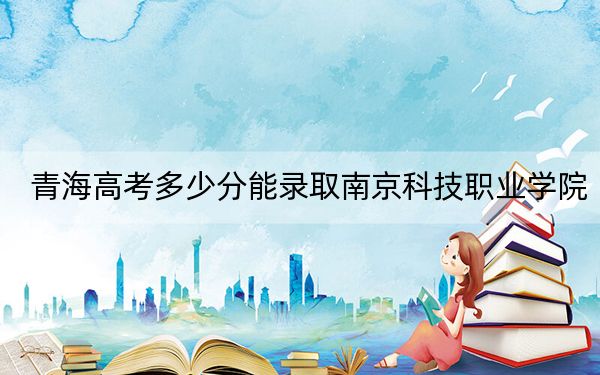 青海高考多少分能录取南京科技职业学院